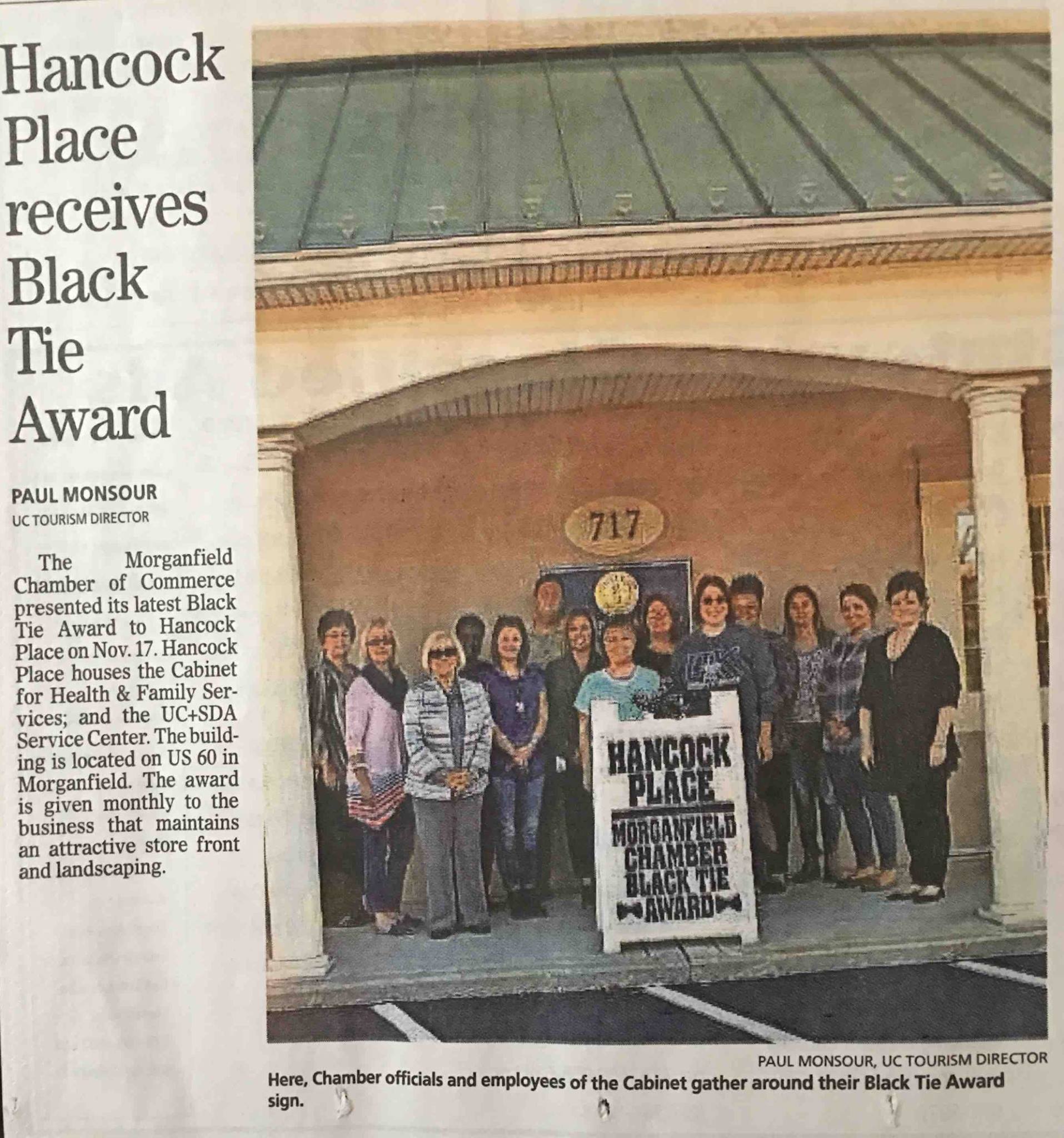 Hancock Place receives Black Tie Award

PAUL MONSOUR
UC TOURISM DIRECTOR

The Morganfield Chamber of Commerce presented its latest Black Tie Award to Hancock Place on Nov. 17. Hancock Place houses the Cabinet for Health & Family Services; and the UC+SDA Service Center. The building is located on US 60 in Morganfield. The award is given monthly to the business that maintains an attractive store front and landscaping.

717

HANCOCK PLACE
MORGANFIELD CHAMBER BLACK TIE AWARD

PAUL MONSOUR, UC TOURISM DIRECTOR
Here, Chamber officials and employees of the Cabinet gather around their Black Tie Award sign.